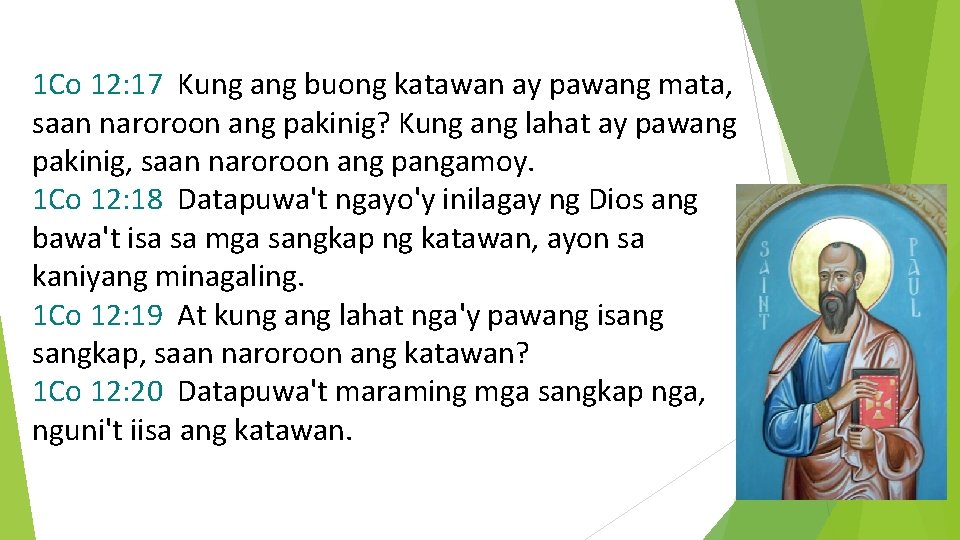 1Co 12:17 Kung ang buong katawan ay pawang mata, saan naroroon ang pakinig? Kung ang lahat ay pawang pakinig, saan naroroon ang pangamoy.
1Co 12:18 Datapuwa't ngayo'y inilagay ng Dios ang bawa't isa sa mga sangkap ng katawan, ayon sa kaniyang minagaling.
1Co 12:19 At kung ang lahat nga'y pawang isang sangkap, saan naroroon ang katawan?
1Co 12:20 Datapuwa't maraming mga sangkap nga, nguni't iisa ang katawan.

SAINT PAUL